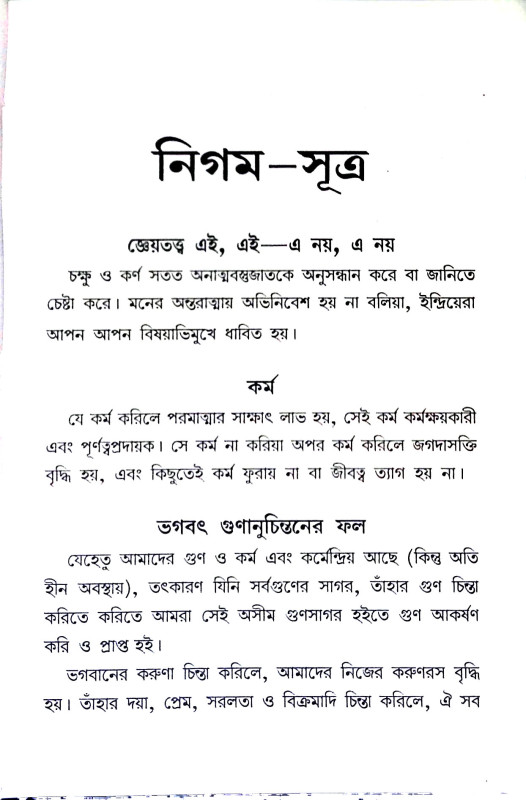 নিগম—সূত্র

জ্ঞেয়তত্ত্ব এই, এই—এ নয়, এ নয়

চক্ষু ও কর্ণ সতত অনাত্মবস্তুজাতকে অনুসন্ধান করে বা জানিতে চেষ্টা করে। মনের অন্তরাত্মায় অভিনিবেশ হয় না বলিয়া, ইন্দ্রিয়েরা আপন আপন বিষয়াভিমুখে ধাবিত হয়।

কর্ম

যে কর্ম করিলে পরমাত্মার সাক্ষাৎ লাভ হয়, সেই কর্ম কর্মক্ষয়কারী এবং পূর্ণত্বপ্রদায়ক। সে কর্ম না করিয়া অপর কর্ম করিলে জগদাসক্তি বৃদ্ধি হয়, এবং কিছুতেই কর্ম ফুরায় না বা জীবত্ব ত্যাগ হয় না।

ভগবৎ গুণানুচিন্তনের ফল

যেহেতু আমাদের গুণ ও কর্ম এবং কর্মেন্দ্রিয় আছে (কিন্তু অতি হীন অবস্থায়), তৎকারণ যিনি সর্বগুণের সাগর, তাঁহার গুণ চিন্তা করিতে করিতে আমরা সেই অসীম গুণসাগর হইতে গুণ আকর্ষণ করি ও প্রাপ্ত হই।

ভগবানের করুণা চিন্তা করিলে, আমাদের নিজের করুণরস বৃদ্ধি হয়। তাঁহার দয়া, প্রেম, সরলতা ও বিক্রমাদি চিন্তা করিলে, ঐ সব